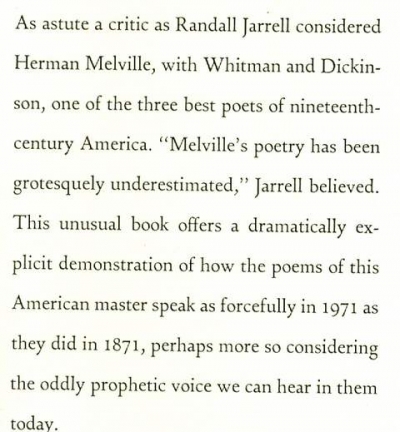 As astute a critic as Randall Jarrell considered Herman Melville, with Whitman and Dickinson, one of the three best poets of nineteenth-century America. "Melville's poetry has been grotesquely underestimated," Jarrell believed. This unusual book offers a dramatically explicit demonstration of how the poems of this American master speak as forcefully in 1971 as they did in 1871, perhaps more so considering the oddly prophetic voice we can hear in them today.